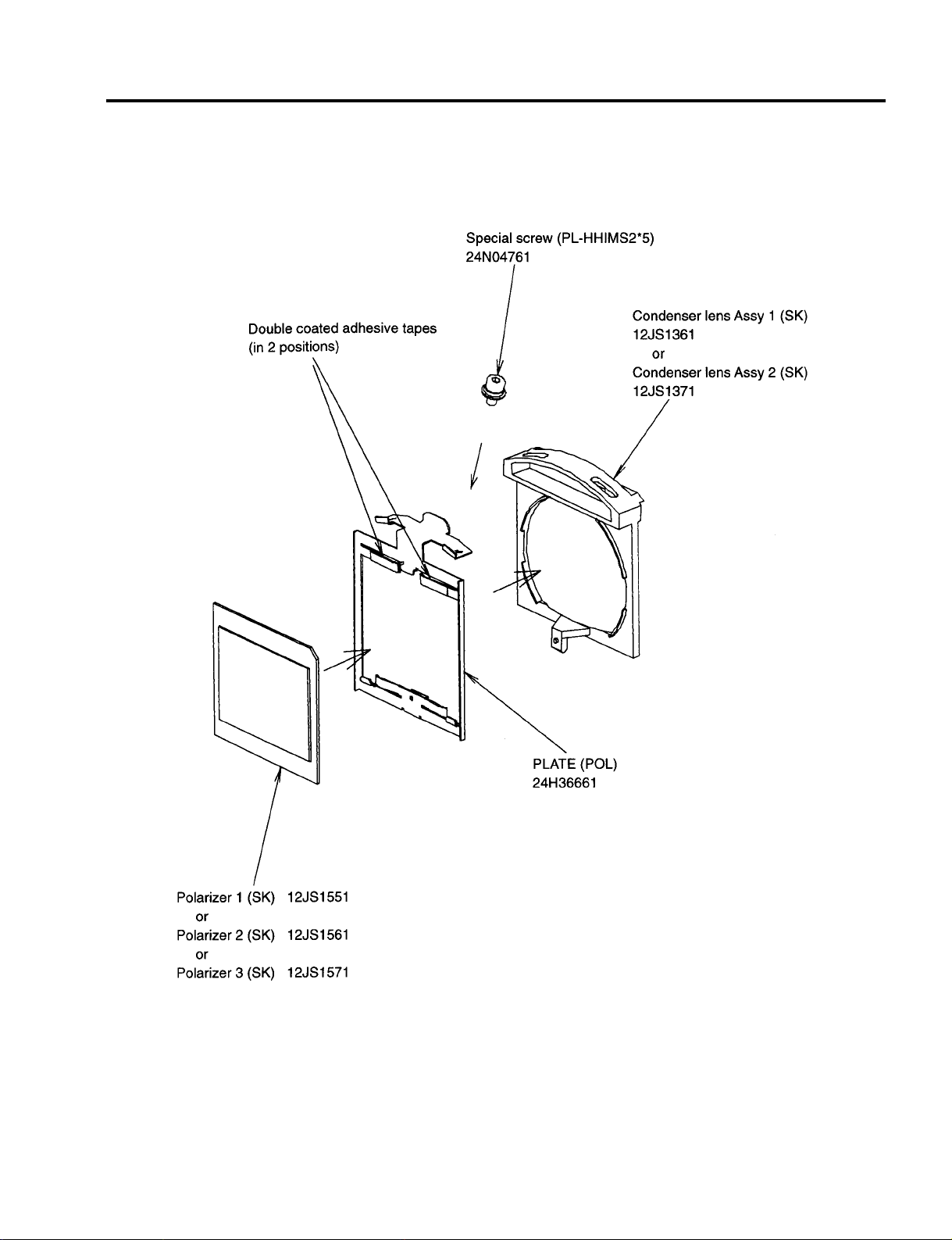 Special screw (PL-HHIMS2*5)
24N04761

Double coated adhesive tapes
(in 2 positions)

Condenser lens Assy 1 (SK)
12JS1361
or
Condenser lens Assy 2 (SK)
12JS1371

PLATE (POL)
24H36661

Polarizer 1 (SK) 12JS1551
or
Polarizer 2 (SK) 12JS1561
or
Polarizer 3 (SK) 12JS1571